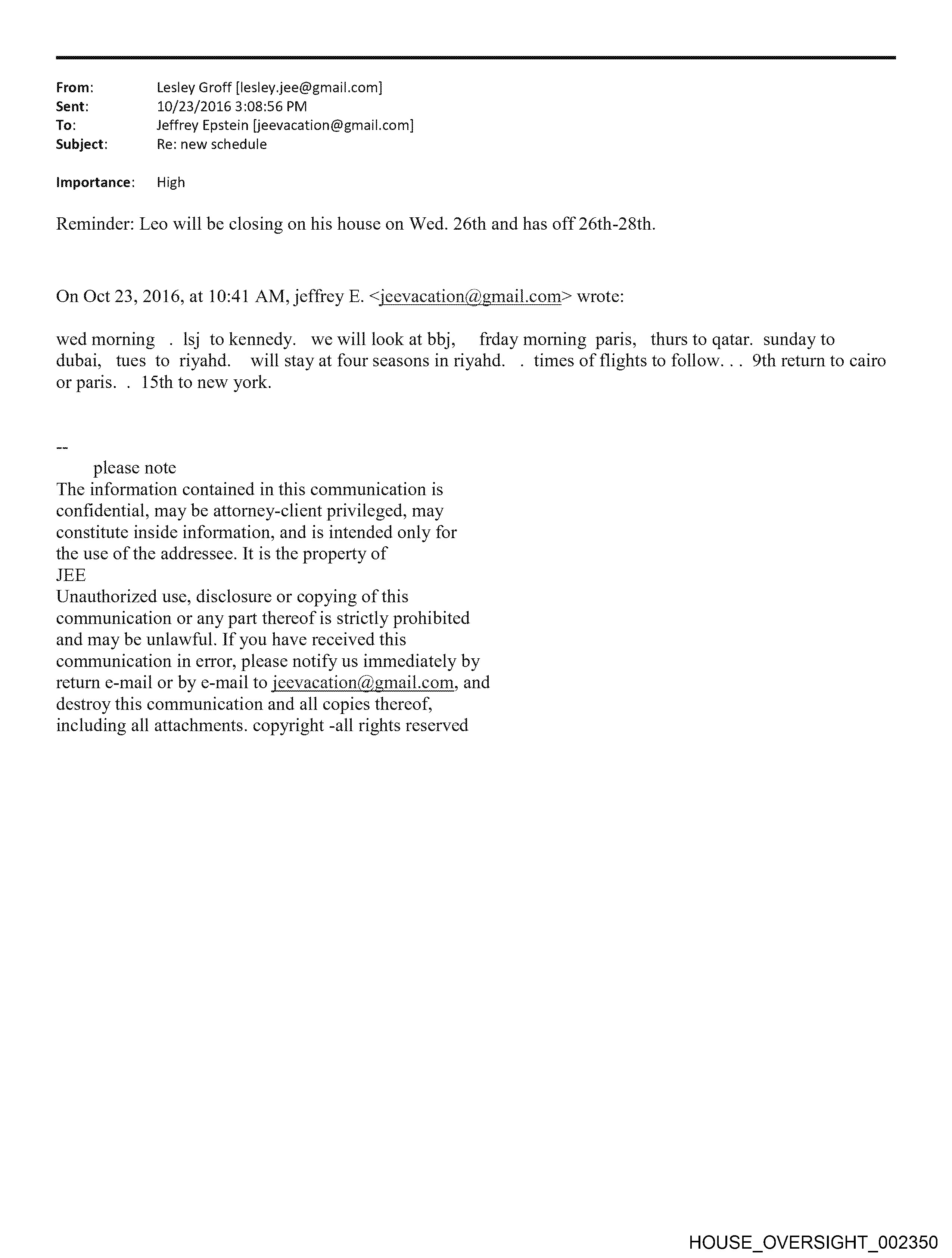 From: Lesley Groff [lesley.jee@gmail.com]
Sent: 10/23/2016 3:08:56 PM
To: Jeffrey Epstein [jeevacation@gmail.com]
Subject: Re: new schedule

Importance: High

Reminder: Leo will be closing on his house on Wed. 26th and has off 26th-28th.

On Oct 23, 2016, at 10:41 AM, jeffrey E. <jeevacation@gmail.com> wrote:

wed morning . lsj to kennedy. we will look at bbj, frday morning paris, thurs to qatar. sunday to dubai, tues to riyahd. will stay at four seasons in riyahd. . times of flights to follow. . . 9th return to cairo or paris. . 15th to new york.

--
please note
The information contained in this communication is confidential, may be attorney-client privileged, may constitute inside information, and is intended only for the use of the addressee. It is the property of JEE
Unauthorized use, disclosure or copying of this communication or any part thereof is strictly prohibited and may be unlawful. If you have received this communication in error, please notify us immediately by return e-mail or by e-mail to jeevacation@gmail.com, and destroy this communication and all copies thereof, including all attachments. copyright -all rights reserved

HOUSE_OVERSIGHT_002350